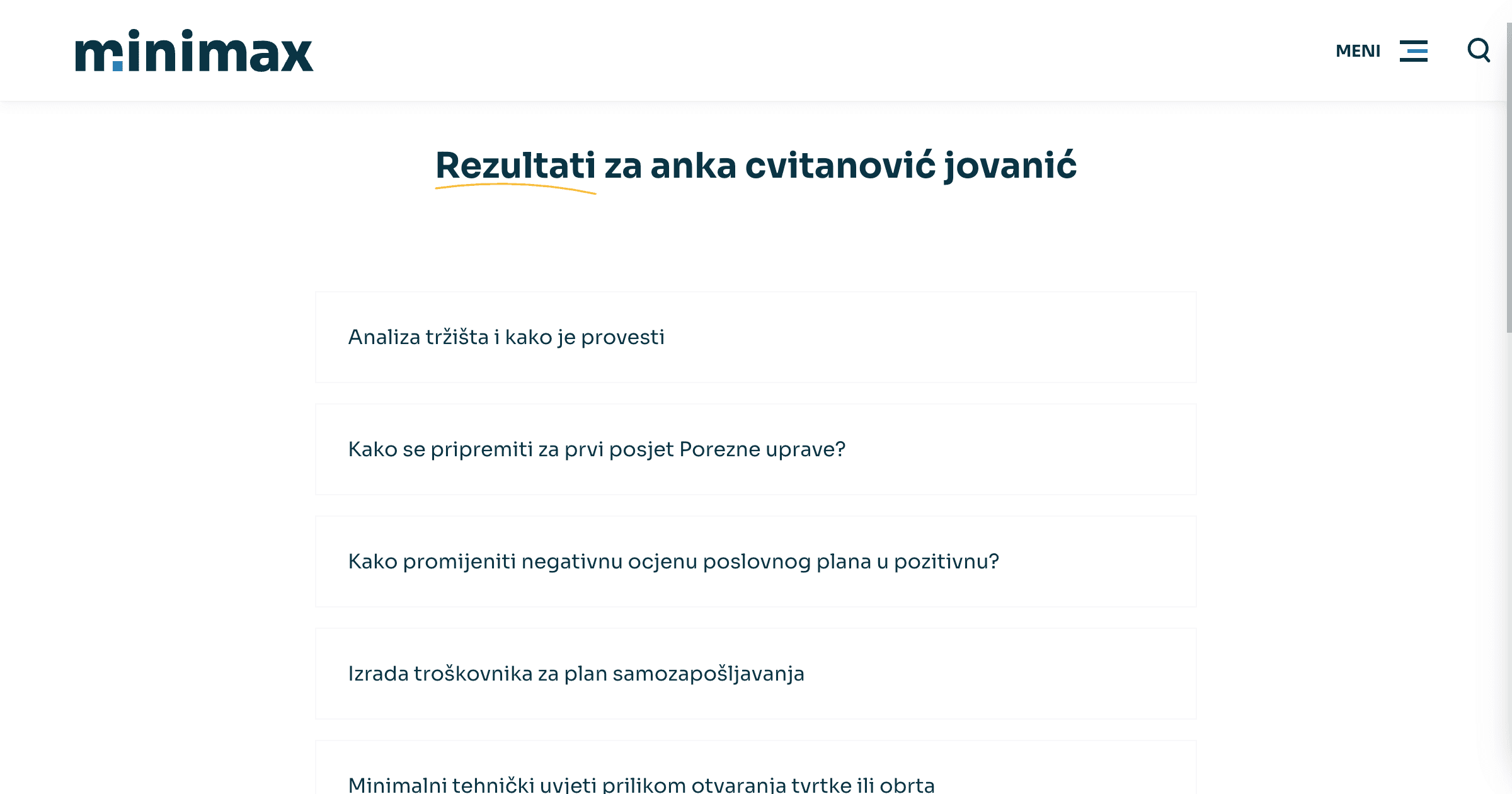 minimax

MENI

Rezultati za anka cvitanović jovanić

Analiza tržišta i kako je provesti

Kako se pripremiti za prvi posjet Porezne uprave?

Kako promijeniti negativnu ocjenu poslovnog plana u pozitivnu?

Izrada troškovnika za plan samozapošljavanja

Minimalni tehnički uvjeti prilikom otvaranja tvrtke ili obrta